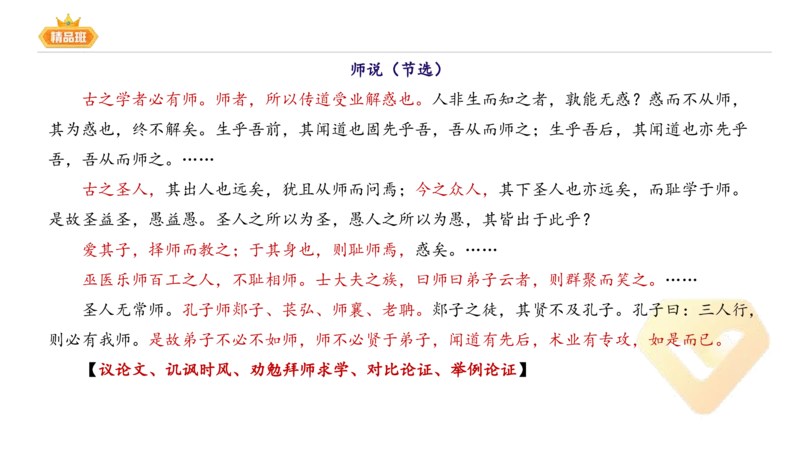 精品班

师说（节选）

古之学者必有师。师者，所以传道受业解惑也。人非生而知之者，孰能无惑？惑而不从师，其为惑也，终不解矣。生乎吾前，其闻道也固先乎吾，吾从而师之；生乎吾后，其闻道也亦先乎吾，吾从而师之。……

古之圣人，其出人也远矣，犹且从师而问焉；今之众人，其下圣人也亦远矣，而耻学于师。是故圣益圣，愚益愚。圣人之所以为圣，愚人之所以为愚，其皆出于此乎？

爱其子，择师而教之；于其身也，则耻师焉，惑矣。……

巫医乐师百工之人，不耻相师。士大夫之族，曰师曰弟子云者，则群聚而笑之。……

圣人无常师。孔子师郯子、苌弘、师襄、老聃。郯子之徒，其贤不及孔子。孔子曰：三人行，则必有我师。是故弟子不必不如师，师不必贤于弟子，闻道有先后，术业有专攻，如是而已。

【议论文、讥讽时风、劝勉拜师求学、对比论证、举例论证】